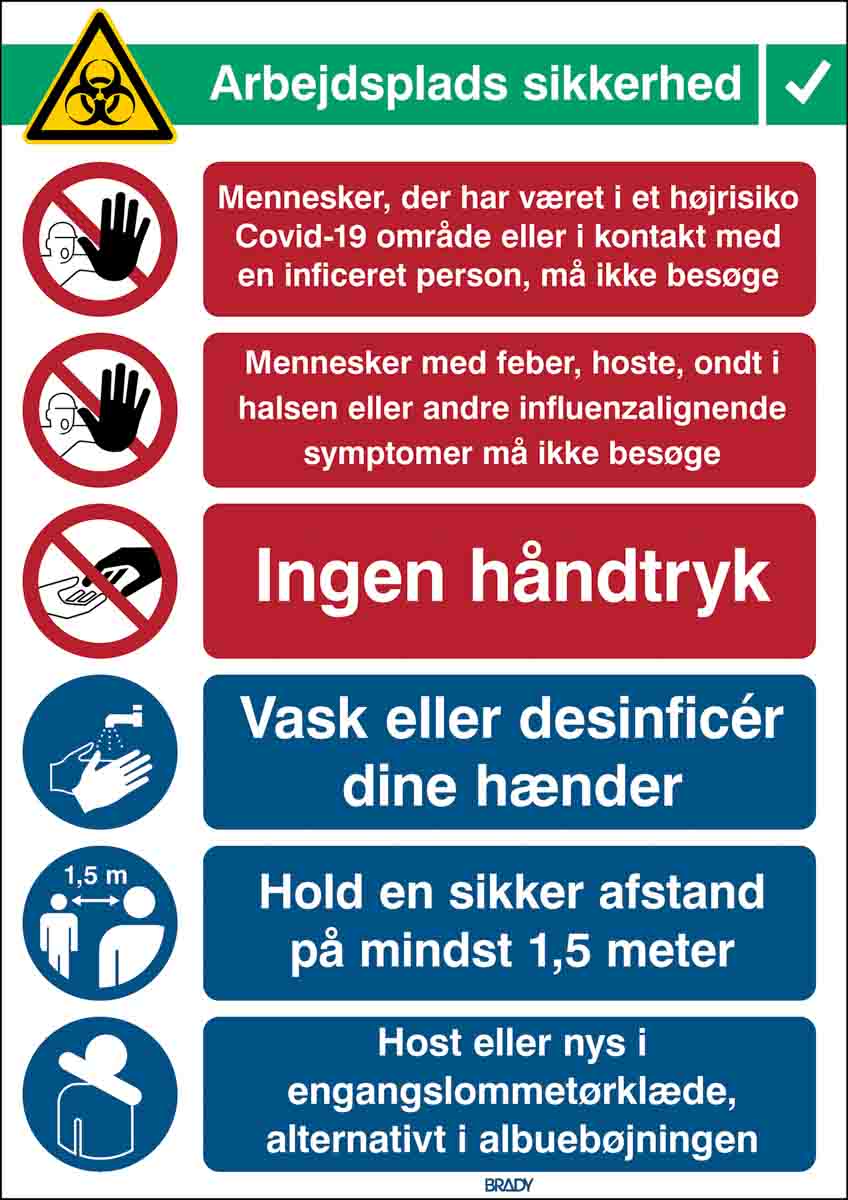 Arbejdsplads sikkerhed

Mennesker, der har været i et højrisiko Covid-19 område eller i kontakt med en inficeret person, må ikke besøge

Mennesker med feber, hoste, ondt i halsen eller andre influenzalignende symptomer må ikke besøge

Ingen håndtryk

Vask eller desinficér dine hænder

1,5 m

Hold en sikker afstand på mindst 1,5 meter

Host eller nys i engangslommetørklæde, alternativt i albuebøjningen

BRADY